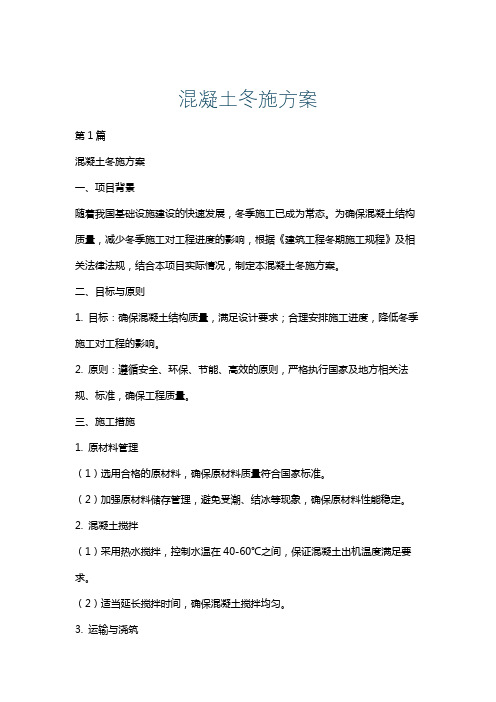 混凝土冬施方案

第1篇

混凝土冬施方案

一、项目背景

随着我国基础设施建设的快速发展，冬季施工已成为常态。为确保混凝土结构质量，减少冬季施工对工程进度的影响，根据《建筑工程冬期施工规程》及相关法律法规，结合本项目实际情况，制定本混凝土冬施方案。

二、目标与原则

1. 目标：确保混凝土结构质量，满足设计要求；合理安排施工进度，降低冬季施工对工程的影响。

2. 原则：遵循安全、环保、节能、高效的原则，严格执行国家及地方相关法规、标准，确保工程质量。

三、施工措施

1. 原材料管理

（1）选用合格的原材料，确保原材料质量符合国家标准。

（2）加强原材料储存管理，避免受潮、结冰等现象，确保原材料性能稳定。

2. 混凝土搅拌

（1）采用热水搅拌，控制水温在40-60℃之间，保证混凝土出机温度满足要求。

（2）适当延长搅拌时间，确保混凝土搅拌均匀。

3. 运输与浇筑